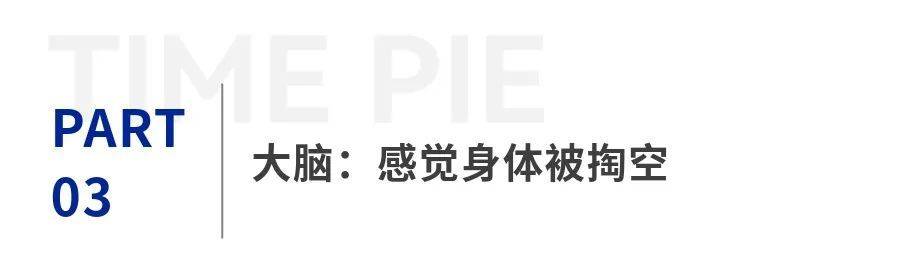 TIME PIE

PART
03

大脑：感觉身体被掏空